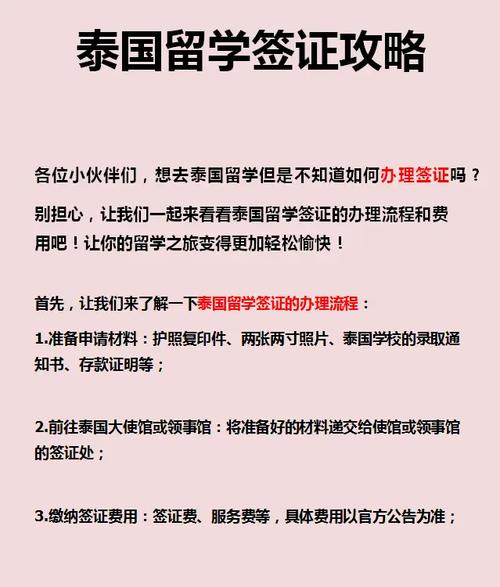 泰国留学签证攻略

各位小伙伴们，想去泰国留学但是不知道如何办理签证吗？

别担心，让我们一起来看看泰国留学签证的办理流程和费用吧！让你的留学之旅变得更加轻松愉快！

首先，让我们来了解一下泰国留学签证的办理流程：

1.准备申请材料：护照复印件、两张两寸照片、泰国学校的录取通知书、存款证明等；

2.前往泰国大使馆或领事馆：将准备好的材料递交给使馆或领事馆的签证处；

3.缴纳签证费用：签证费、服务费等，具体费用以官方公告为准；